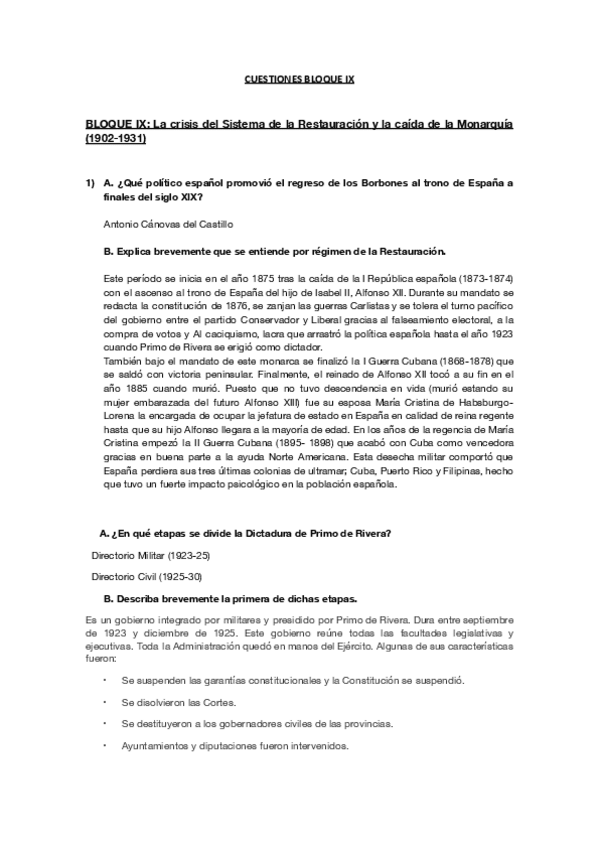 CUESTIONES BLOQUE IX

BLOQUE IX: La crisis del Sistema de la Restauración y la caída de la Monarquía (1902-1931)

1) A. ¿Qué político español promovió el regreso de los Borbones al trono de España a finales del siglo XIX?

Antonio Cánovas del Castillo

B. Explica brevemente que se entiende por régimen de la Restauración.

Este período se inicia en el año 1875 tras la caída de la I República española (1873-1874) con el ascenso al trono de España del hijo de Isabel II, Alfonso XII. Durante su mandato se redacta la constitución de 1876, se zanjan las guerras Carlistas y se tolera el turno pacífico del gobierno entre el partido Conservador y Liberal gracias al falseamiento electoral, a la compra de votos y Al caciquismo, lacra que arrastró la política española hasta el año 1923 cuando Primo de Rivera se erigió como dictador.
También bajo el mandato de este monarca se finalizó la I Guerra Cubana (1868-1878) que se saldó con victoria peninsular. Finalmente, el reinado de Alfonso XII tocó a su fin en el año 1885 cuando murió. Puesto que no tuvo descendencia en vida (murió estando su mujer embarazada del futuro Alfonso XIII) fue su esposa María Cristina de Habsburgo-Lorena la encargada de ocupar la jefatura de estado en España en calidad de reina regente hasta que su hijo Alfonso llegara a la mayoría de edad. En los años de la regencia de María Cristina empezó la II Guerra Cubana (1895- 1898) que acabó con Cuba como vencedora gracias en buena parte a la ayuda Norte Americana. Esta desecha militar comportó que España perdiera sus tres últimas colonias de ultramar; Cuba, Puerto Rico y Filipinas, hecho que tuvo un fuerte impacto psicológico en la población española.

A. ¿En qué etapas se divide la Dictadura de Primo de Rivera?

Directorio Militar (1923-25)

Directorio Civil (1925-30)

B. Describa brevemente la primera de dichas etapas.

Es un gobierno integrado por militares y presidido por Primo de Rivera. Dura entre septiembre de 1923 y diciembre de 1925. Este gobierno reúne todas las facultades legislativas y ejecutivas. Toda la Administración quedó en manos del Ejército. Algunas de sus características fueron:

• Se suspenden las garantías constitucionales y la Constitución se suspendió.

• Se disolvieron las Cortes.

• Se destituyeron a los gobernadores civiles de las provincias.

• Ayuntamientos y diputaciones fueron intervenidos.